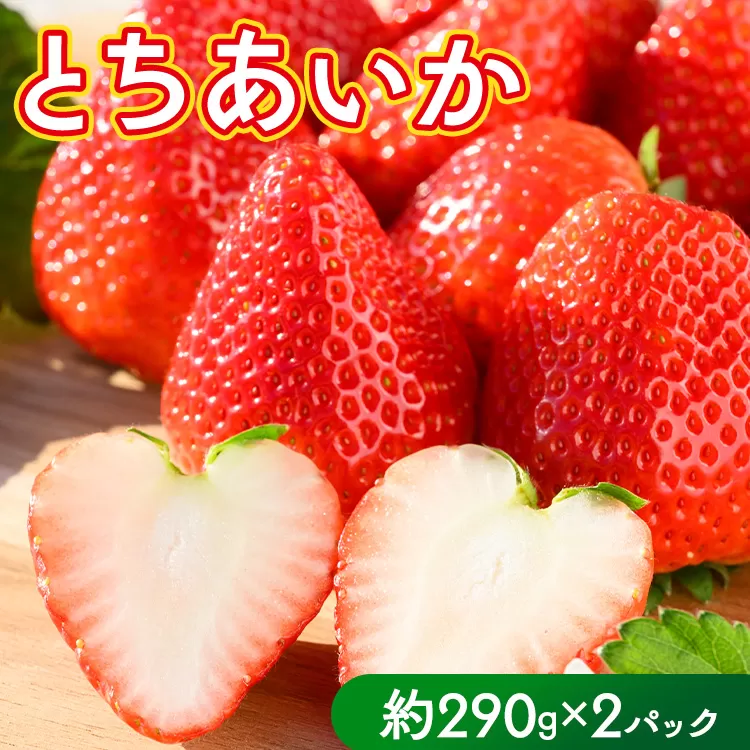 とちあいか

約290g×2パック